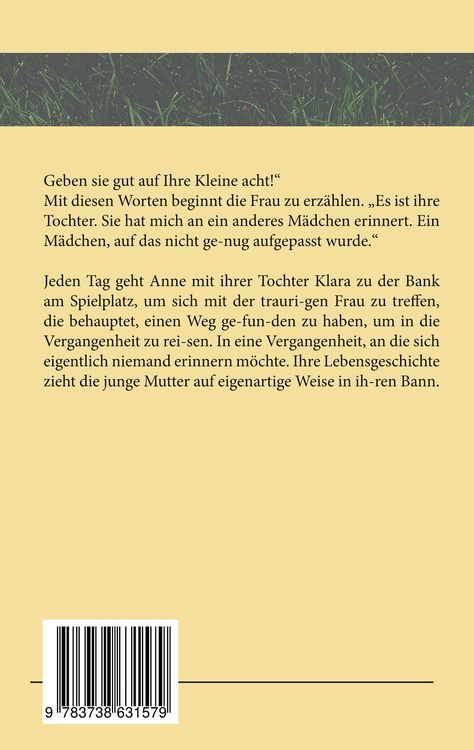 Geben sie gut auf Ihre Kleine acht!“
Mit diesen Worten beginnt die Frau zu erzählen. „Es ist ihre Tochter. Sie hat mich an ein anderes Mädchen erinnert. Ein Mädchen, auf das nicht ge-nug aufgepasst wurde.“

Jeden Tag geht Anne mit ihrer Tochter Klara zu der Bank am Spielplatz, um sich mit der trauri-gen Frau zu treffen, die behauptet, einen Weg ge-fun-den zu haben, um in die Vergangenheit zu rei-sen. In eine Vergangenheit, an die sich eigentlich niemand erinnern möchte. Ihre Lebensgeschichte zieht die junge Mutter auf eigenartige Weise in ih-ren Bann.

9 783738 631579